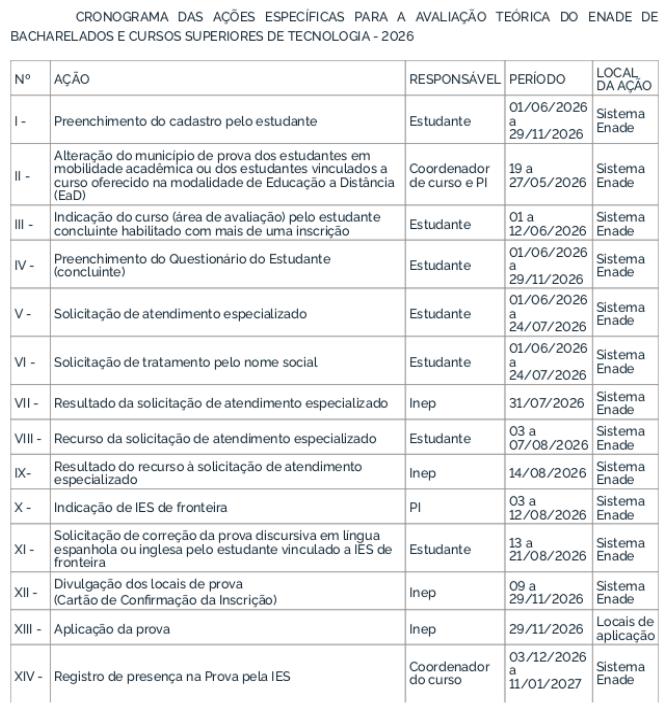 CRONOGRAMA DAS AÇÕES ESPECÍFICAS PARA A AVALIAÇÃO TEÓRICA DO ENADE DE BACHARELADOS E CURSOS SUPERIORES DE TECNOLOGIA - 2026

| Nº | AÇÃO | RESPONSÁVEL | PERÍODO | LOCAL DA AÇÃO |
|---|---|---|---|---|
| I - | Preenchimento do cadastro pelo estudante | Estudante | 01/06/2026 a 29/11/2026 | Sistema Enade |
| II - | Alteração do município de prova dos estudantes em mobilidade acadêmica ou dos estudantes vinculados a curso oferecido na modalidade de Educação a Distância (EaD) | Coordenador de curso e PI | 19 a 27/05/2026 | Sistema Enade |
| III - | Indicação do curso (área de avaliação) pelo estudante concluinte habilitado com mais de uma inscrição | Estudante | 01 a 12/06/2026 | Sistema Enade |
| IV - | Preenchimento do Questionário do Estudante (concluinte) | Estudante | 01/06/2026 a 29/11/2026 | Sistema Enade |
| V - | Solicitação de atendimento especializado | Estudante | 01/06/2026 a 24/07/2026 | Sistema Enade |
| VI - | Solicitação de tratamento pelo nome social | Estudante | 01/06/2026 a 24/07/2026 | Sistema Enade |
| VII - | Resultado da solicitação de atendimento especializado | Inep | 31/07/2026 | Sistema Enade |
| VIII - | Recurso da solicitação de atendimento especializado | Estudante | 03 a 07/08/2026 | Sistema Enade |
| IX- | Resultado do recurso à solicitação de atendimento especializado | Inep | 14/08/2026 | Sistema Enade |
| X - | Indicação de IES de fronteira | PI | 03 a 12/08/2026 | Sistema Enade |
| XI - | Solicitação de correção da prova discursiva em língua espanhola ou inglesa pelo estudante vinculado a IES de fronteira | Estudante | 13 a 21/08/2026 | Sistema Enade |
| XII - | Divulgação dos locais de prova (Cartão de Confirmação da Inscrição) | Inep | 09 a 29/11/2026 | Sistema Enade |
| XIII - | Aplicação da prova | Inep | 29/11/2026 | Locais de aplicação |
| XIV - | Registro de presença na Prova pela IES | Coordenador do curso | 03/12/2026 a 11/01/2027 | Sistema Enade |